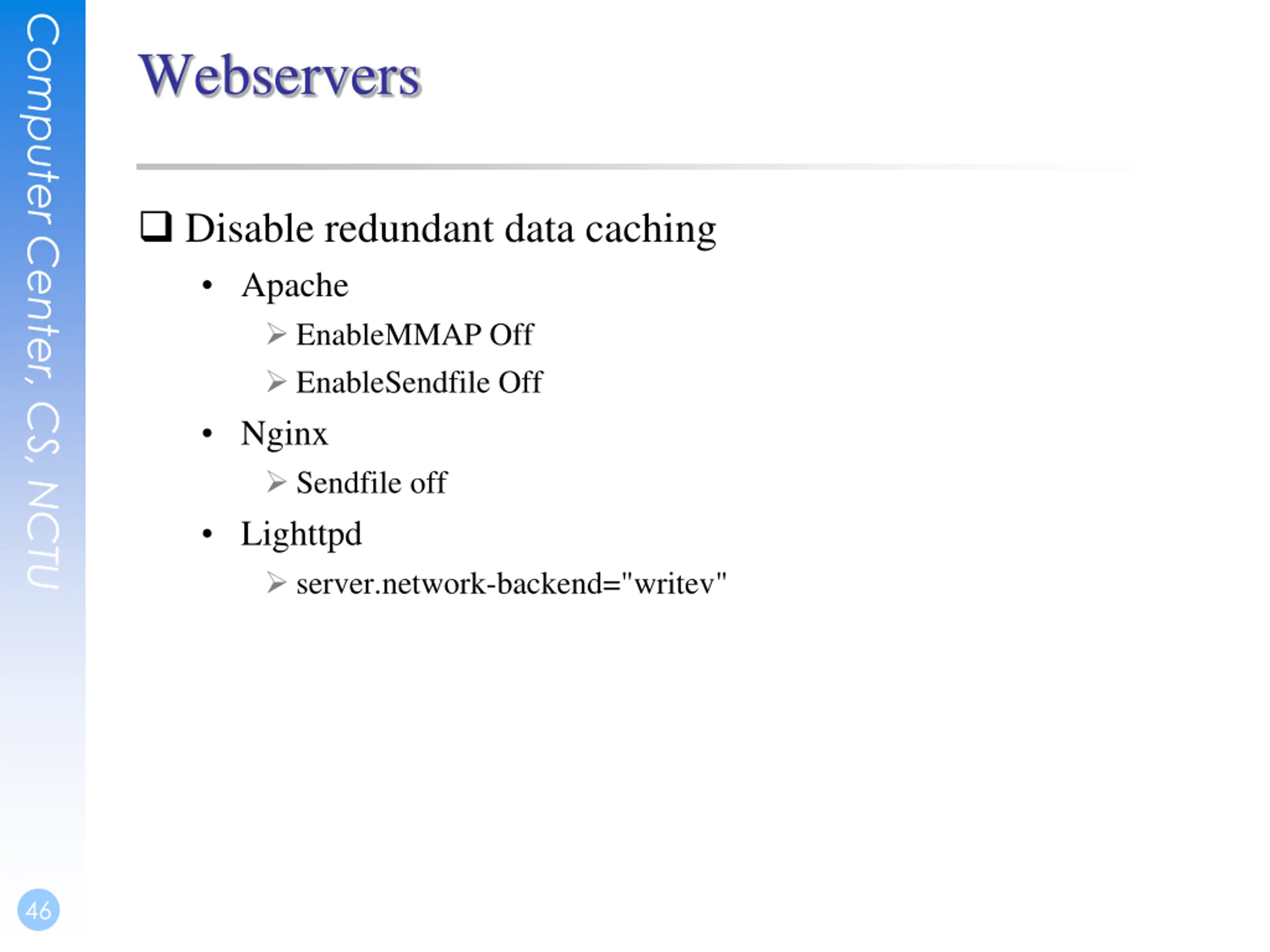 Computer Center, CS, NCTU

Webservers

☐ Disable redundant data caching

• Apache

➢ EnableMMAP Off

➢ EnableSendfile Off

• Nginx

➢ Sendfile off

• Lighttpd

➢ server.network-backend="writev"

46